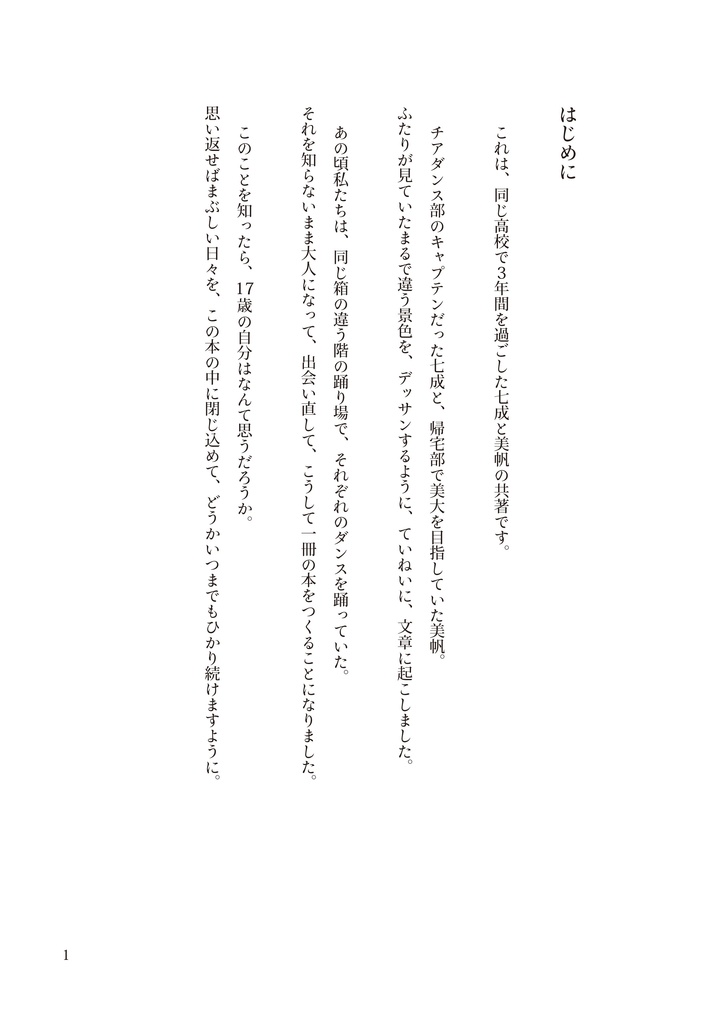 はじめに

これは、同じ高校で3年間を過ごした七成と美帆の共著です。

チアダンス部のキャプテンだった七成と、帰宅部で美大を目指していた美帆。
ふたりが見ていたまるで違う景色を、デッサンするように、ていねいに、文章に起こしました。

あの頃私たちは、同じ箱の違う階の踊り場で、それぞれのダンスを踊っていた。
それを知らないまま大人になって、出会い直して、こうして一冊の本をつくることになりました。

このことを知ったら、17歳の自分はなんて思うだろうか。
思い返せばまぶしい日々を、この本の中に閉じ込めて、どうかいつまでもひかり続けますように。

1